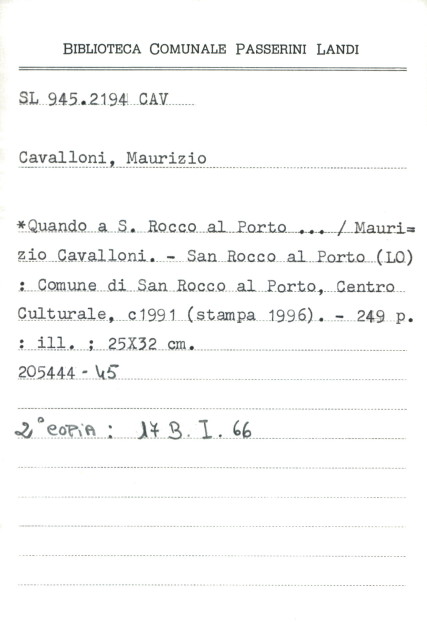 BIBLIOTECA COMUNALE PASSERINI LANDI

SL 945.2194 CAV

Cavalloni, Maurizio

*Quando a S. Rocco al Porto ... / Maurizio Cavalloni. - San Rocco al Porto (LO) : Comune di San Rocco al Porto, Centro Culturale, c1991 (stampa 1996). - 249 p. : ill. ; 25X32 cm.
205444 - 45

2° copia : 17 B. I. 66